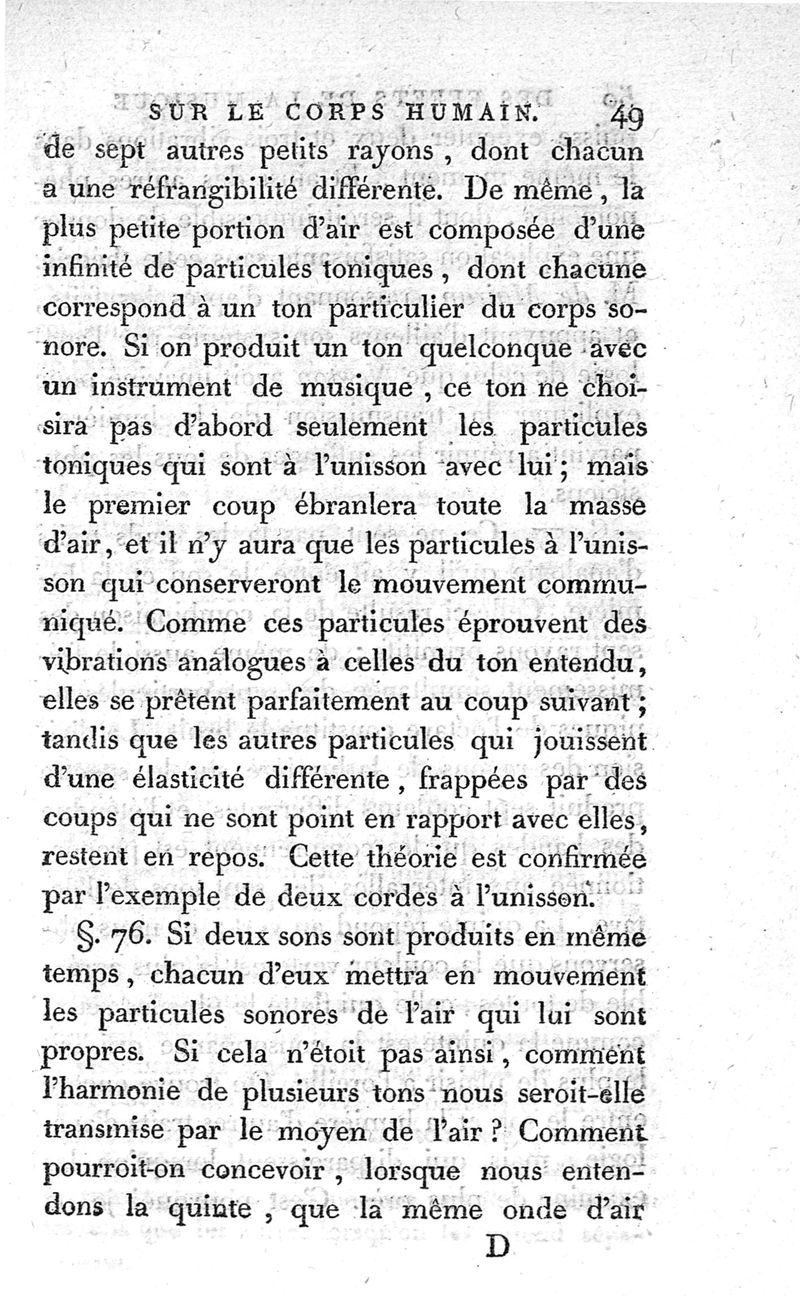 SUR LE CORPS HUMAIN. 49

de sept autres petits rayons, dont chacun a une réfrangibilité différente. De même, la plus petite portion d'air est composée d'une infinité de particules toniques, dont chacune correspond à un ton particulier du corps sonore. Si on produit un ton quelconque avec un instrument de musique, ce ton ne choisira pas d'abord seulement les particules toniques qui sont à l'unisson avec lui; mais le premier coup ébranlera toute la masse d'air, et il n'y aura que les particules à l'unisson qui conserveront le mouvement communiqué. Comme ces particules éprouvent des vibrations analogues à celles du ton entendu, elles se prêtent parfaitement au coup suivant; tandis que les autres particules qui jouissent d'une élasticité différente, frappées par des coups qui ne sont point en rapport avec elles, restent en repos. Cette théorie est confirmée par l'exemple de deux cordes à l'unisson.

§. 76. Si deux sons sont produits en même temps, chacun d'eux mettra en mouvement les particules sonores de l'air qui lui sont propres. Si cela n'étoit pas ainsi, comment l'harmonie de plusieurs tons nous seroit-elle transmise par le moyen de l'air? Comment pourroit-on concevoir, lorsque nous entendons la quinte, que la même onde d'air

D